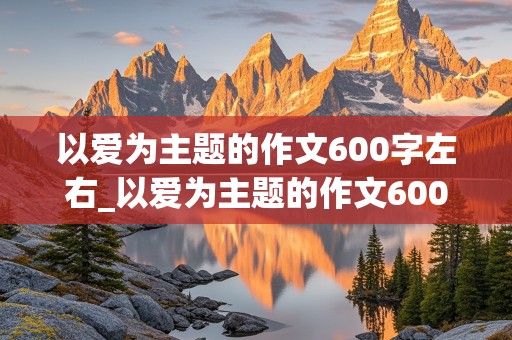 以爱为主题的作文600字左右_以爱为主题的作文600